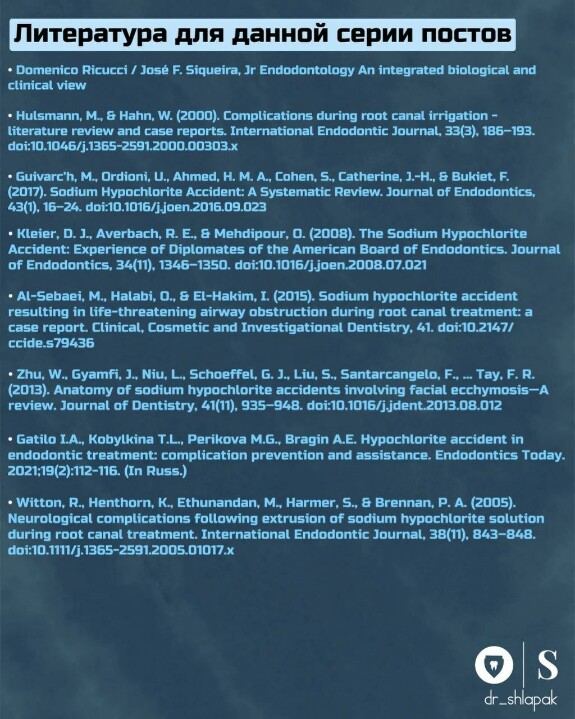 Литература для данной серии постов

• Domenico Ricucci / José F. Siqueira, Jr Endodontology An integrated biological and clinical view

• Hulsmann, M., & Hahn, W. (2000). Complications during root canal irrigation - literature review and case reports. International Endodontic Journal, 33(3), 186–193. doi:10.1046/j.1365-2591.2000.00303.x

• Guivarc'h, M., Ordioni, U., Ahmed, H. M. A., Cohen, S., Catherine, J.-H., & Bukiet, F. (2017). Sodium Hypochlorite Accident: A Systematic Review. Journal of Endodontics, 43(1), 16–24. doi:10.1016/j.joen.2016.09.023

• Kleier, D. J., Averbach, R. E., & Mehdipour, O. (2008). The Sodium Hypochlorite Accident: Experience of Diplomates of the American Board of Endodontics. Journal of Endodontics, 34(11), 1346–1350. doi:10.1016/j.joen.2008.07.021

• Al-Sebaei, M., Halabi, O., & El-Hakim, I. (2015). Sodium hypochlorite accident resulting in life-threatening airway obstruction during root canal treatment: a case report. Clinical, Cosmetic and Investigational Dentistry, 41. doi:10.2147/ccide.s79436

• Zhu, W., Gyamfi, J., Niu, L., Schoeffel, G. J., Liu, S., Santarcangelo, F., ... Tay, F. R. (2013). Anatomy of sodium hypochlorite accidents involving facial ecchymosis—A review. Journal of Dentistry, 41(11), 935–948. doi:10.1016/j.jdent.2013.08.012

• Gatilo I.A., Kobylkina T.L., Perikova M.G., Bragin A.E. Hypochlorite accident in endodontic treatment: complication prevention and assistance. Endodontics Today. 2021;19(2):112-116. (In Russ.)

• Witton, R., Henthorn, K., Ethunandan, M., Harmer, S., & Brennan, P. A. (2005). Neurological complications following extrusion of sodium hypochlorite solution during root canal treatment. International Endodontic Journal, 38(11), 843–848. doi:10.1111/j.1365-2591.2005.01017.x

S
dr_shlapak